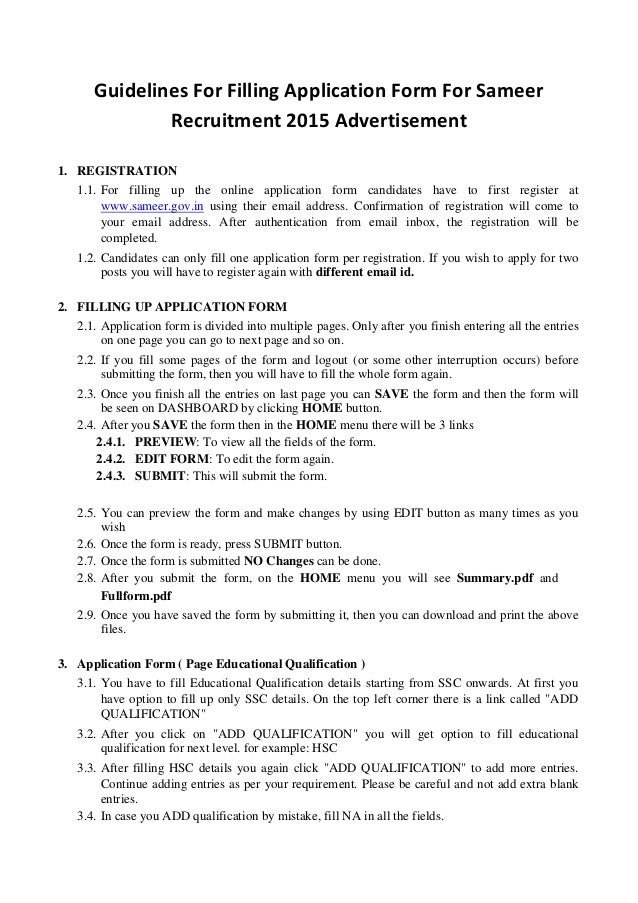 Guidelines For Filling Application Form For Sameer Recruitment 2015 Advertisement

1. REGISTRATION

1.1. For filling up the online application form candidates have to first register at www.sameer.gov.in using their email address. Confirmation of registration will come to your email address. After authentication from email inbox, the registration will be completed.

1.2. Candidates can only fill one application form per registration. If you wish to apply for two posts you will have to register again with different email id.

2. FILLING UP APPLICATION FORM

2.1. Application form is divided into multiple pages. Only after you finish entering all the entries on one page you can go to next page and so on.

2.2. If you fill some pages of the form and logout (or some other interruption occurs) before submitting the form, then you will have to fill the whole form again.

2.3. Once you finish all the entries on last page you can SAVE the form and then the form will be seen on DASHBOARD by clicking HOME button.

2.4. After you SAVE the form then in the HOME menu there will be 3 links

2.4.1. PREVIEW: To view all the fields of the form.

2.4.2. EDIT FORM: To edit the form again.

2.4.3. SUBMIT: This will submit the form.

2.5. You can preview the form and make changes by using EDIT button as many times as you wish

2.6. Once the form is ready, press SUBMIT button.

2.7. Once the form is submitted NO Changes can be done.

2.8. After you submit the form, on the HOME menu you will see Summary.pdf and Fullform.pdf

2.9. Once you have saved the form by submitting it, then you can download and print the above files.

3. Application Form ( Page Educational Qualification )

3.1. You have to fill Educational Qualification details starting from SSC onwards. At first you have option to fill up only SSC details. On the top left corner there is a link called "ADD QUALIFICATION"

3.2. After you click on "ADD QUALIFICATION" you will get option to fill educational qualification for next level. for example: HSC

3.3. After filling HSC details you again click "ADD QUALIFICATION" to add more entries. Continue adding entries as per your requirement. Please be careful and not add extra blank entries.

3.4. In case you ADD qualification by mistake, fill NA in all the fields.